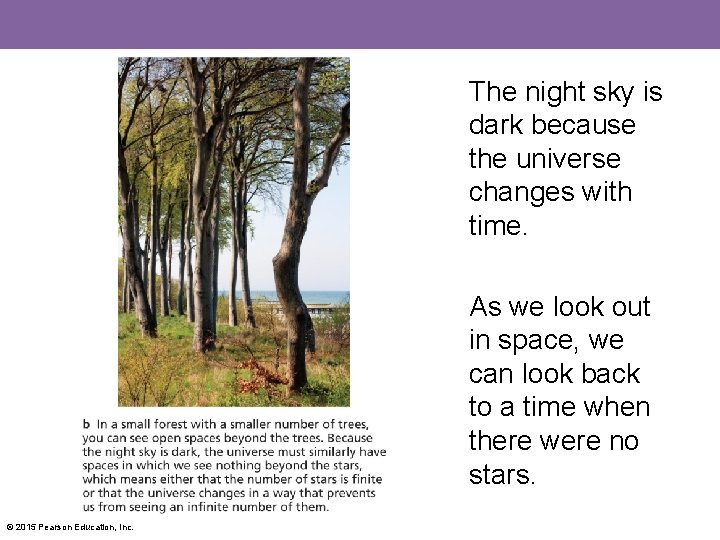 b In a small forest with a smaller number of trees, you can see open spaces beyond the trees. Because the night sky is dark, the universe must similarly have spaces in which we see nothing beyond the stars, which means either that the number of stars is finite or that the universe changes in a way that prevents us from seeing an infinite number of them.

The night sky is dark because the universe changes with time.

As we look out in space, we can look back to a time when there were no stars.

© 2015 Pearson Education, Inc.